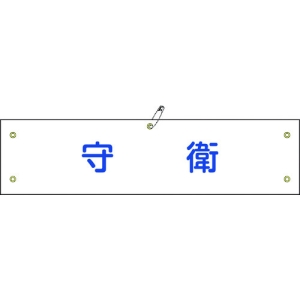 守　衛